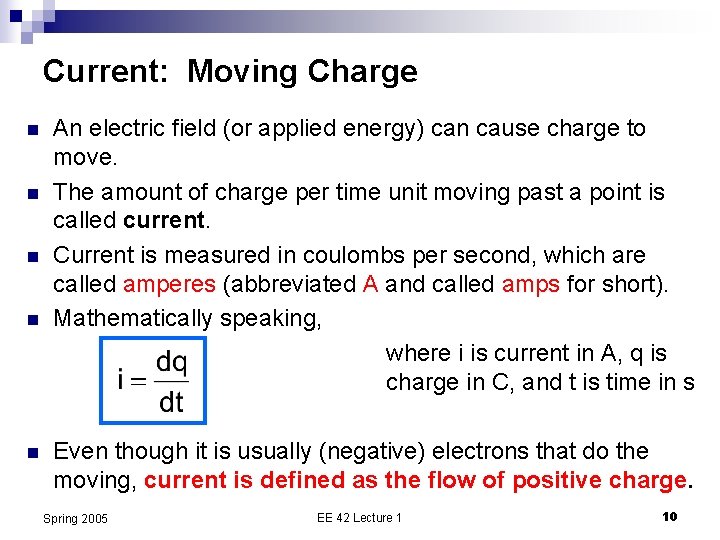 Current: Moving Charge

An electric field (or applied energy) can cause charge to move.

The amount of charge per time unit moving past a point is called current.

Current is measured in coulombs per second, which are called amperes (abbreviated A and called amps for short).

Mathematically speaking,

$i = \frac{dq}{dt}$

where i is current in A, q is charge in C, and t is time in s

Even though it is usually (negative) electrons that do the moving, current is defined as the flow of positive charge.

Spring 2005

EE 42 Lecture 1

10